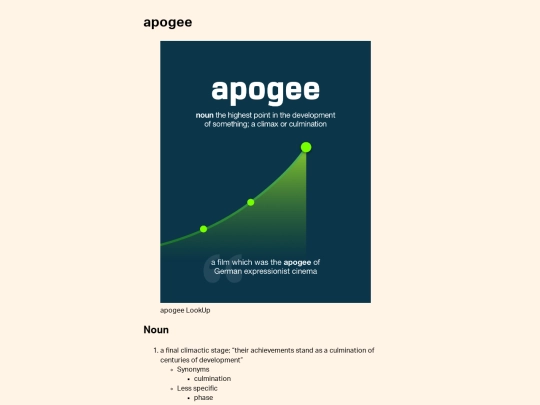 apogee

apogee

noun the highest point in the development of something; a climax or culmination

a film which was the apogee of German expressionist cinema

apogee LookUp

Noun

1. a final climactic stage; "their achievements stand as a culmination of centuries of development"
   - Synonyms
     - culmination
   - Less specific
     - phase